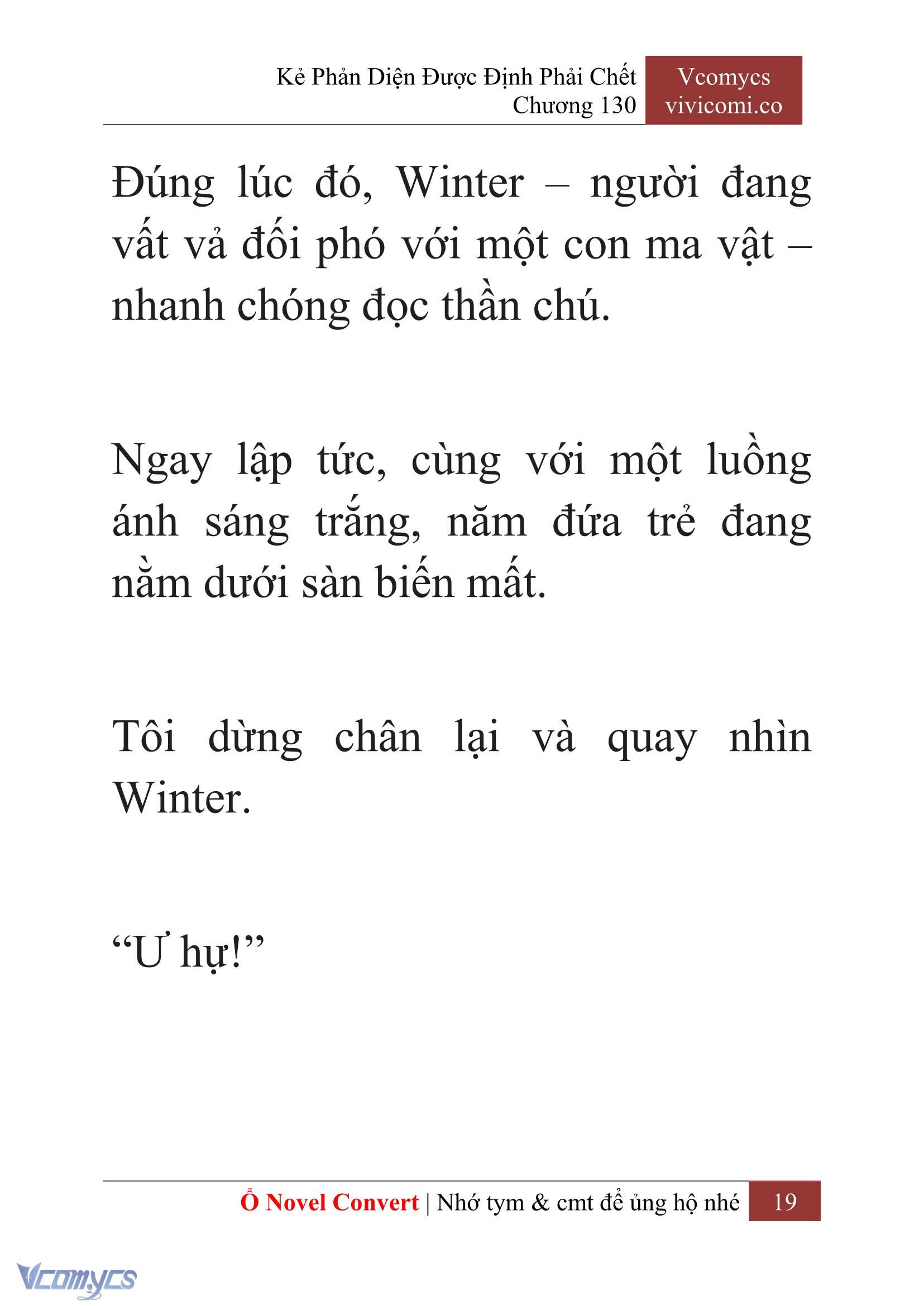 Kẻ Phản Diện Được Định Phải Chết
Chương 130

Vcomycs
vivicomi.co

Đúng lúc đó, Winter – người đang vất vả đối phó với một con ma vật – nhanh chóng đọc thần chú.

Ngay lập tức, cùng với một luồng ánh sáng trắng, năm đứa trẻ đang nằm dưới sàn biến mất.

Tôi dừng chân lại và quay nhìn Winter.

“Ư hự!”

Ổ Novel Convert | Nhớ tym & cmt để ủng hộ nhé 19

Vcomycs